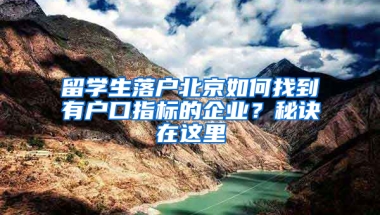 留学生落户北京如何找到有户口指标的企业？秘诀在这里